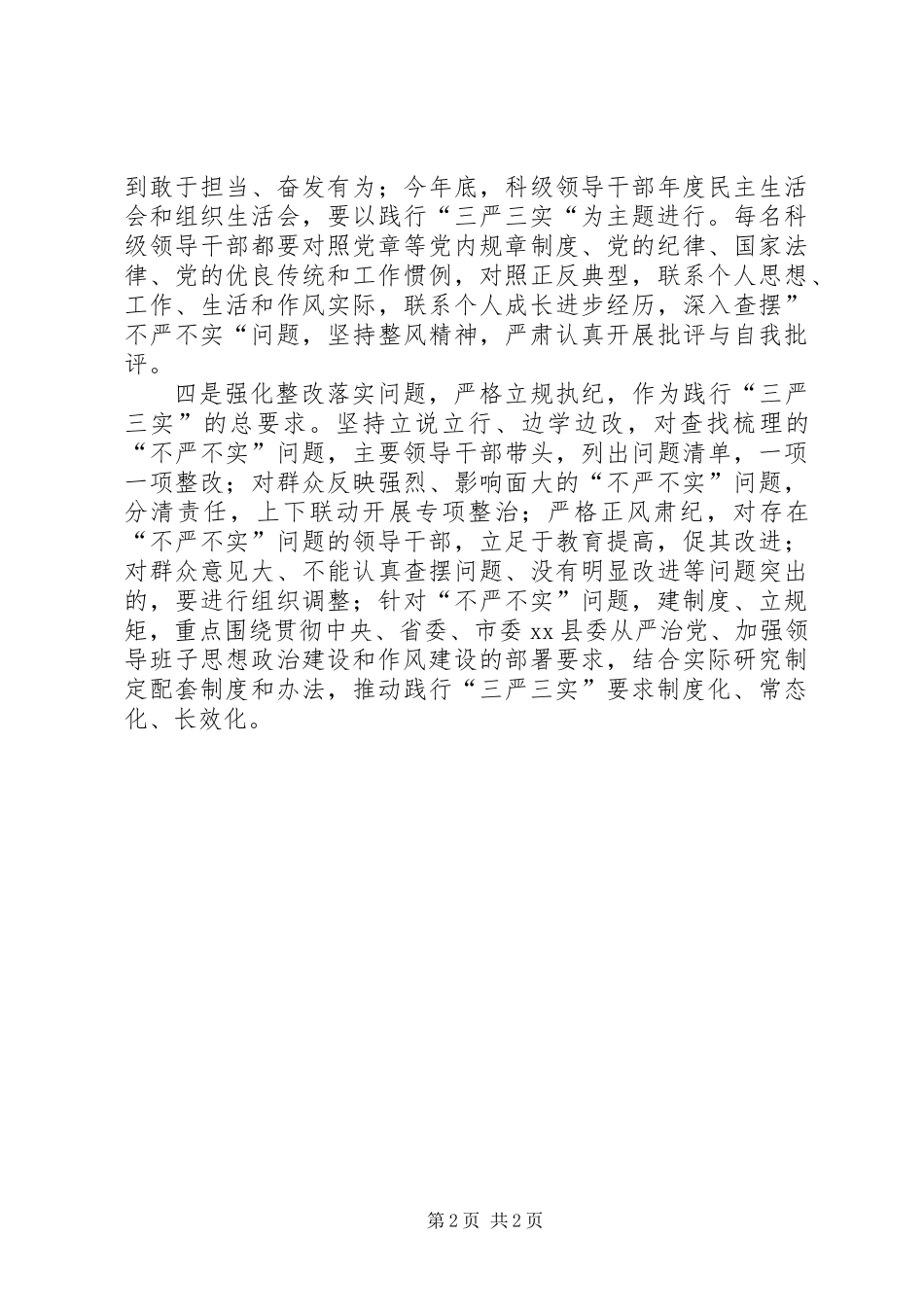 到敢于担当、奋发有为；今年底，科级领导干部年度民主生活会和组织生活会，要以践行“三严三实“为主题进行。每名科级领导干部都要对照党章等党内规章制度、党的纪律、国家法律、党的优良传统和工作惯例，对照正反典型，联系个人思想、工作、生活和作风实际，联系个人成长进步经历，深入查摆”不严不实“问题，坚持整风精神，严肃认真开展批评与自我批评。

四是强化整改落实问题，严格立规执纪，作为践行“三严三实”的总要求。坚持立说立行、边学边改，对查找梳理的“不严不实”问题，主要领导干部带头，列出问题清单，一项一项整改；对群众反映强烈、影响面大的“不严不实”问题，分清责任，上下联动开展专项整治；严格正风肃纪，对存在“不严不实”问题的领导干部，立足于教育提高，促其改进；对群众意见大、不能认真查摆问题、没有明显改进等问题突出的，要进行组织调整；针对“不严不实”问题，建制度、立规矩，重点围绕贯彻中央、省委、市委 xx 县委从严治党、加强领导班子思想政治建设和作风建设的部署要求，结合实际研究制定配套制度和办法，推动践行“三严三实”要求制度化、常态化、长效化。

第 2 页 共 2 页